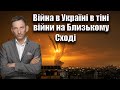 Війна в Україні в тіні війни на Близькому Сході